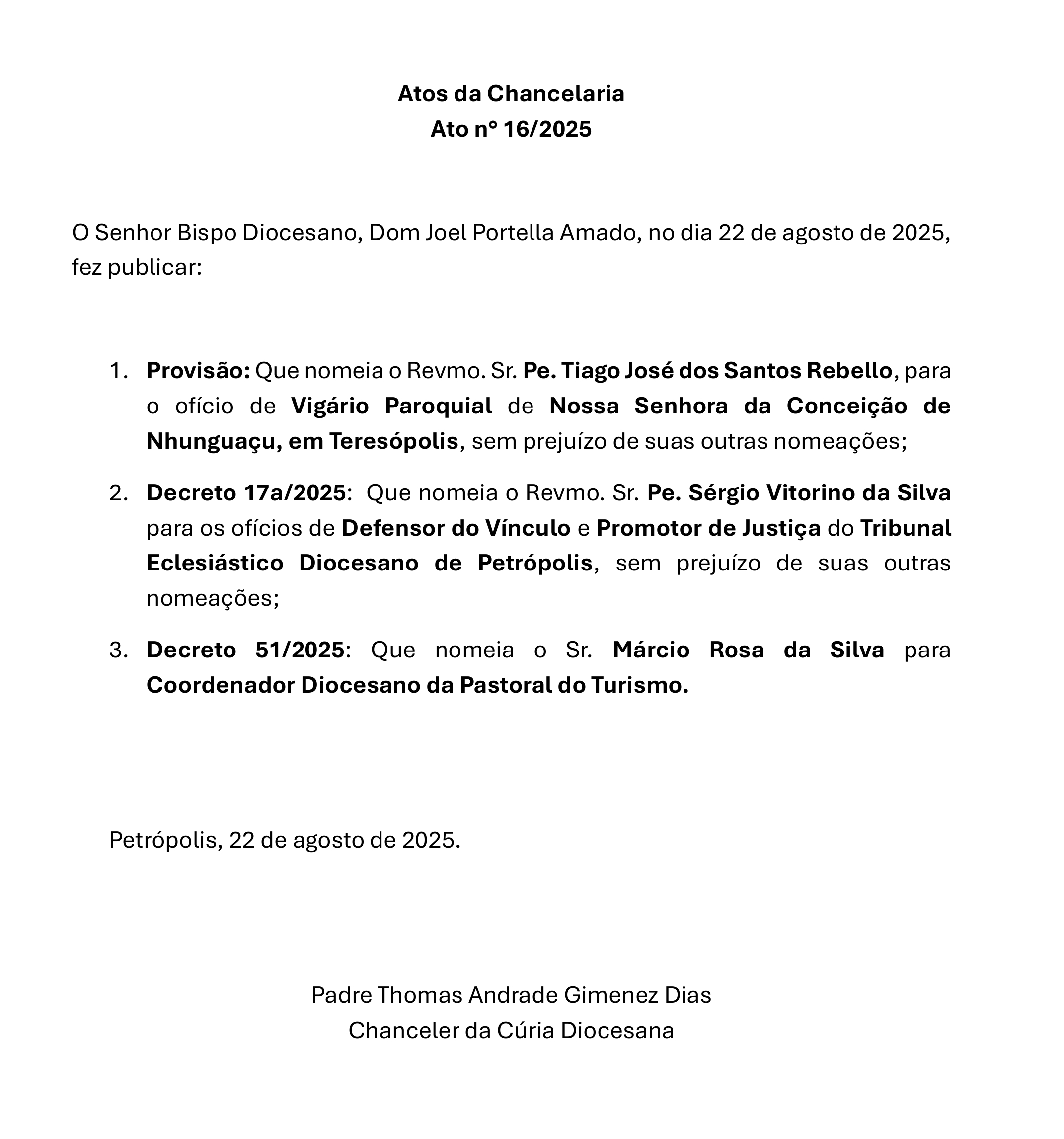 Atos da Chancelaria
Ato nº 16/2025

O Senhor Bispo Diocesano, Dom Joel Portella Amado, no dia 22 de agosto de 2025, fez publicar:

1. Provisão: Que nomeia o Revmo. Sr. Pe. Tiago José dos Santos Rebello, para o ofício de Vigário Paroquial de Nossa Senhora da Conceição de Nhunguaçu, em Teresópolis, sem prejuízo de suas outras nomeações;

2. Decreto 17a/2025: Que nomeia o Revmo. Sr. Pe. Sérgio Vitorino da Silva para os ofícios de Defensor do Vínculo e Promotor de Justiça do Tribunal Eclesiástico Diocesano de Petrópolis, sem prejuízo de suas outras nomeações;

3. Decreto 51/2025: Que nomeia o Sr. Márcio Rosa da Silva para Coordenador Diocesano da Pastoral do Turismo.

Petrópolis, 22 de agosto de 2025.

Padre Thomas Andrade Gimenez Dias
Chanceler da Cúria Diocesana